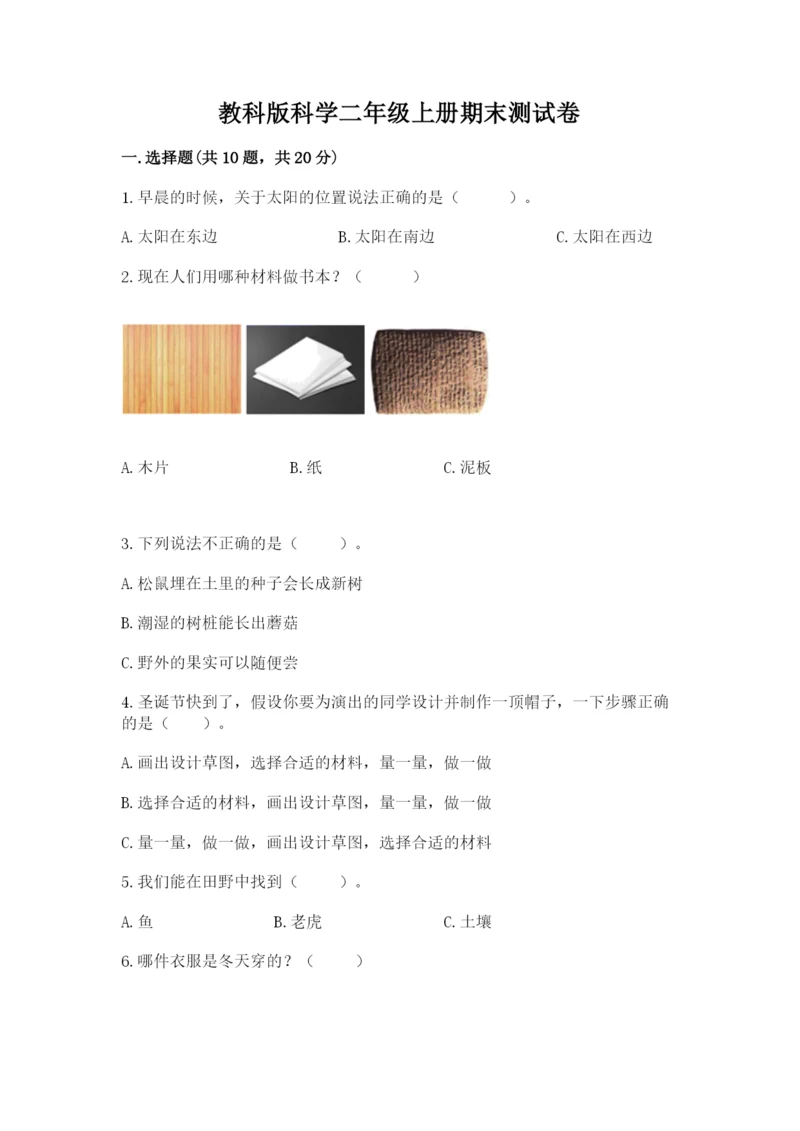 教科版科学二年级上册期末测试卷

一.选择题(共10题，共20分)

1.早晨的时候，关于太阳的位置说法正确的是（　　）。

A.太阳在东边　　B.太阳在南边　　C.太阳在西边

2.现在人们用哪种材料做书本？（　　）

A.木片　　B.纸　　C.泥板

3.下列说法不正确的是（　　）。

A.松鼠埋在土里的种子会长成新树

B.潮湿的树桩能长出蘑菇

C.野外的果实可以随便尝

4.圣诞节快到了，假设你要为演出的同学设计并制作一顶帽子，一下步骤正确的是（　　）。

A.画出设计草图，选择合适的材料，量一量，做一做

B.选择合适的材料，画出设计草图，量一量，做一做

C.量一量，做一做，画出设计草图，选择合适的材料

5.我们能在田野中找到（　　）。

A.鱼　　B.老虎　　C.土壤

6.哪件衣服是冬天穿的？（　　）